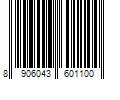 8 906043 601100